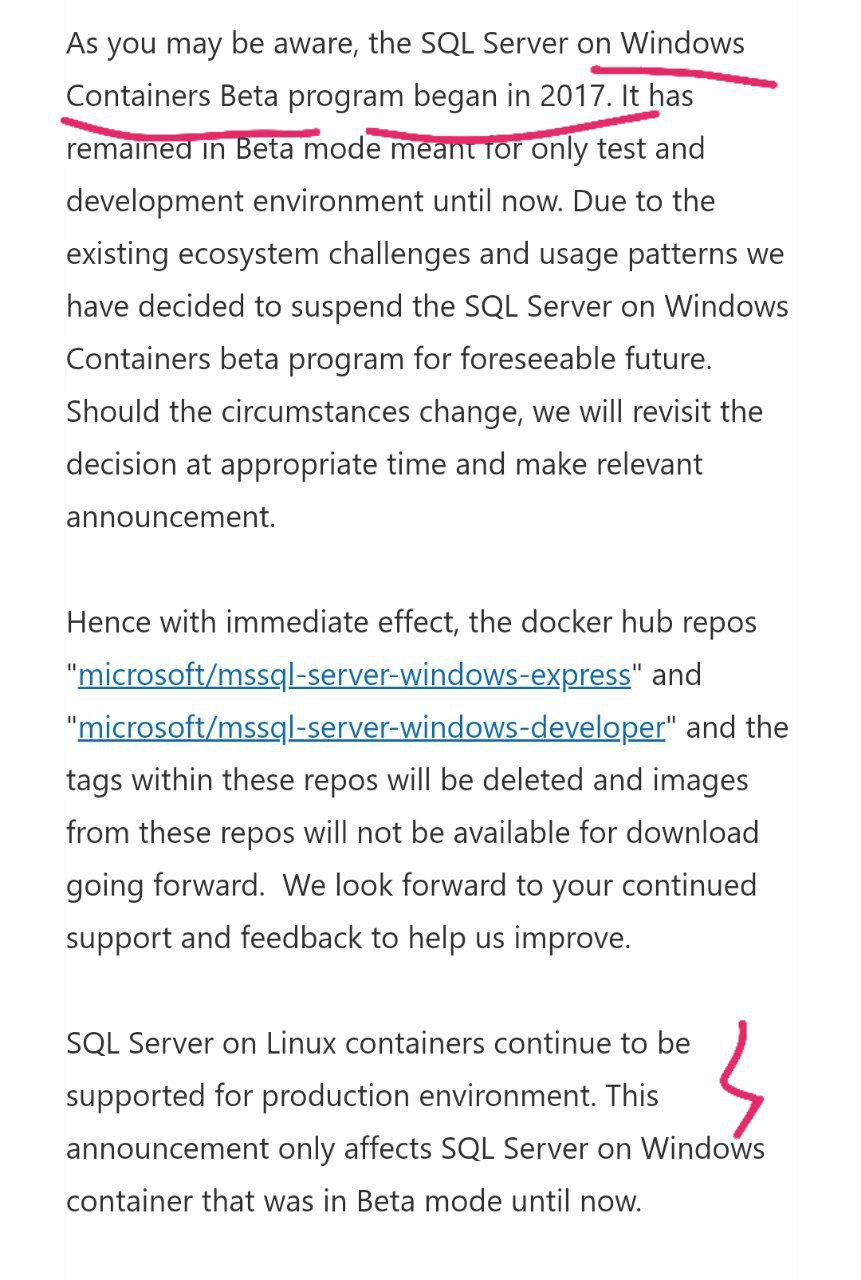 As you may be aware, the SQL Server on Windows Containers Beta program began in 2017. It has remained in Beta mode meant for only test and development environment until now. Due to the existing ecosystem challenges and usage patterns we have decided to suspend the SQL Server on Windows Containers beta program for foreseeable future. Should the circumstances change, we will revisit the decision at appropriate time and make relevant announcement.

Hence with immediate effect, the docker hub repos "microsoft/mssql-server-windows-express" and "microsoft/mssql-server-windows-developer" and the tags within these repos will be deleted and images from these repos will not be available for download going forward. We look forward to your continued support and feedback to help us improve.

SQL Server on Linux containers continue to be supported for production environment. This announcement only affects SQL Server on Windows container that was in Beta mode until now.